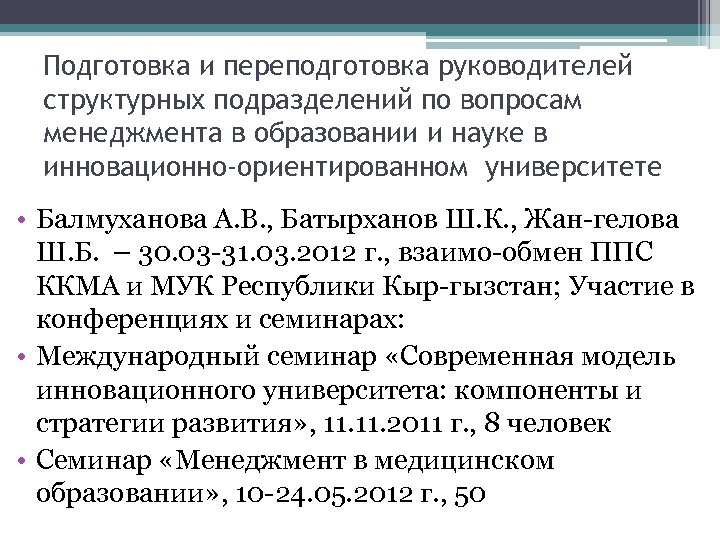 Подготовка и переподготовка руководителей структурных подразделений по вопросам менеджмента в образовании и науке в инновационно-ориентированном университете

• Балмуханова А.В., Батырханов Ш.К., Жан-гелова Ш.Б. – 30.03-31.03.2012 г., взаимо-обмен ППС ККМА и МУК Республики Кыр-гызстан; Участие в конференциях и семинарах:
• Международный семинар «Современная модель инновационного университета: компоненты и стратегии развития», 11.11.2011 г., 8 человек
• Семинар «Менеджмент в медицинском образовании», 10-24.05.2012 г., 50